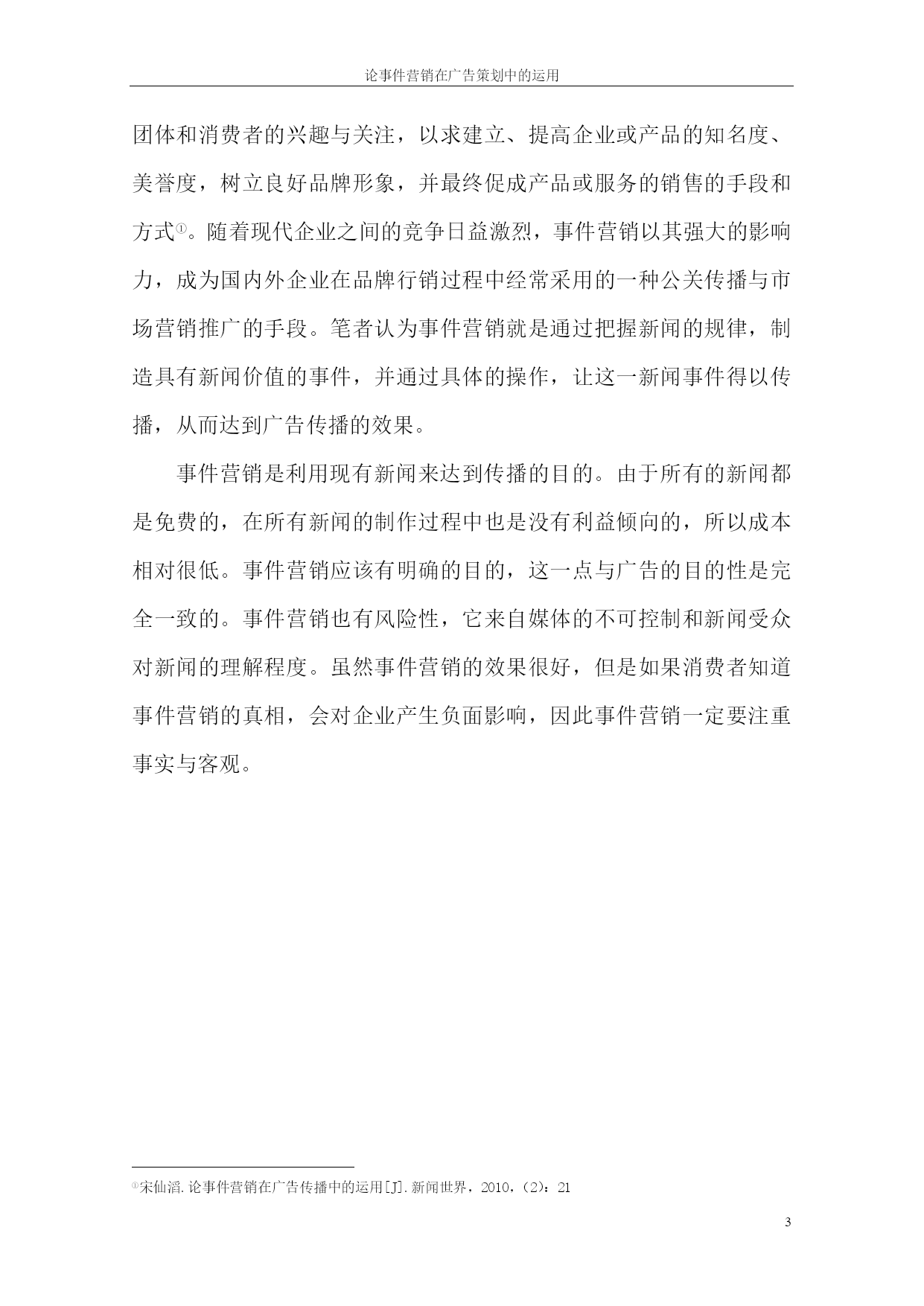 论事件营销在广告策划中的运用

团体和消费者的兴趣与关注，以求建立、提高企业或产品的知名度、美誉度，树立良好品牌形象，并最终促成产品或服务的销售的手段和方式①。随着现代企业之间的竞争日益激烈，事件营销以其强大的影响力，成为国内外企业在品牌行销过程中经常采用的一种公关传播与市场营销推广的手段。笔者认为事件营销就是通过把握新闻的规律，制造具有新闻价值的事件，并通过具体的操作，让这一新闻事件得以传播，从而达到广告传播的效果。

事件营销是利用现有新闻来达到传播的目的。由于所有的新闻都是免费的，在所有新闻的制作过程中也是没有利益倾向的，所以成本相对很低。事件营销应该有明确的目的，这一点与广告的目的性是完全一致的。事件营销也有风险性，它来自媒体的不可控制和新闻受众对新闻的理解程度。虽然事件营销的效果很好，但是如果消费者知道事件营销的真相，会对企业产生负面影响，因此事件营销一定要注重事实与客观。

①宋仙滔.论事件营销在广告传播中的运用[J].新闻世界，2010，(2)：21

3